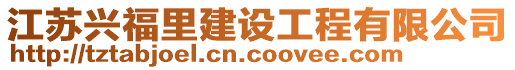 江苏兴福里建设工程有限公司
http://tztabjoel.cn.coovee.com